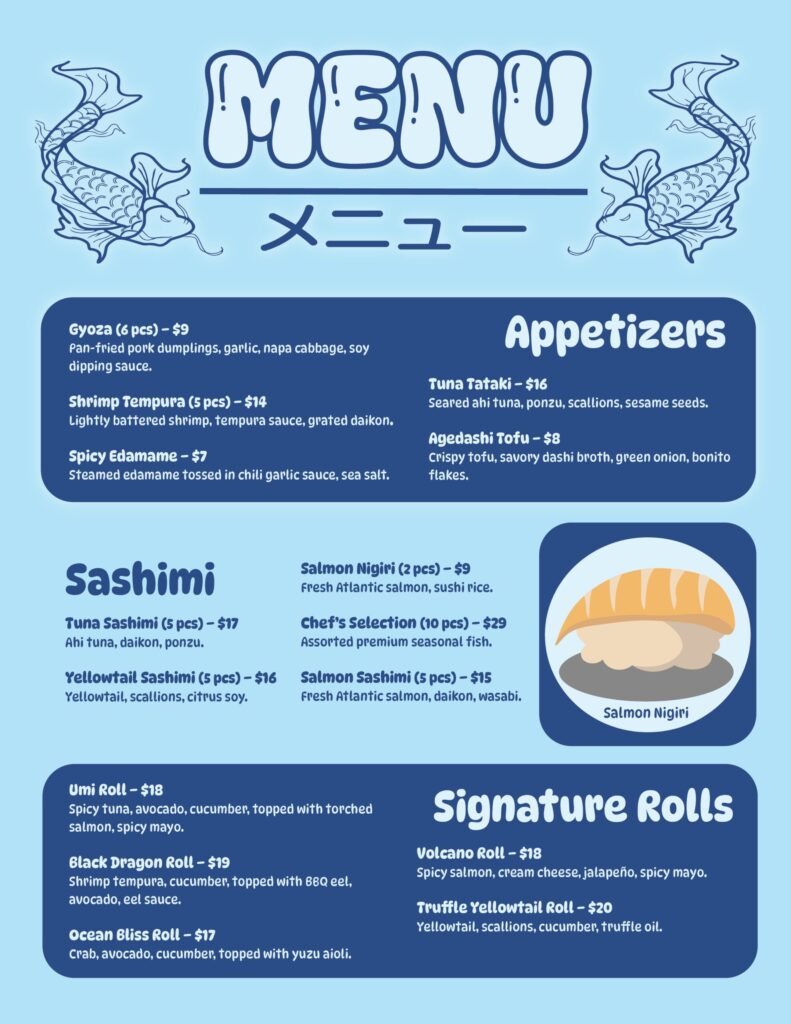 MENU
メニュー

Appetizers

Gyoza (6 pcs) – $9
Pan-fried pork dumplings, garlic, napa cabbage, soy dipping sauce.

Shrimp Tempura (5 pcs) – $14
Lightly battered shrimp, tempura sauce, grated daikon.

Spicy Edamame – $7
Steamed edamame tossed in chili garlic sauce, sea salt.

Tuna Tataki – $16
Seared ahi tuna, ponzu, scallions, sesame seeds.

Agedashi Tofu – $8
Crispy tofu, savory dashi broth, green onion, bonito flakes.

Sashimi

Tuna Sashimi (5 pcs) – $17
Ahi tuna, daikon, ponzu.

Yellowtail Sashimi (5 pcs) – $16
Yellowtail, scallions, citrus soy.

Salmon Nigiri (2 pcs) – $9
Fresh Atlantic salmon, sushi rice.

Chef's Selection (10 pcs) – $29
Assorted premium seasonal fish.

Salmon Sashimi (5 pcs) – $15
Fresh Atlantic salmon, daikon, wasabi.

Salmon Nigiri

Signature Rolls

Umi Roll – $18
Spicy tuna, avocado, cucumber, topped with torched salmon, spicy mayo.

Black Dragon Roll – $19
Shrimp tempura, cucumber, topped with BBQ eel, avocado, eel sauce.

Ocean Bliss Roll – $17
Crab, avocado, cucumber, topped with yuzu aioli.

Volcano Roll – $18
Spicy salmon, cream cheese, jalapeño, spicy mayo.

Truffle Yellowtail Roll – $20
Yellowtail, scallions, cucumber, truffle oil.